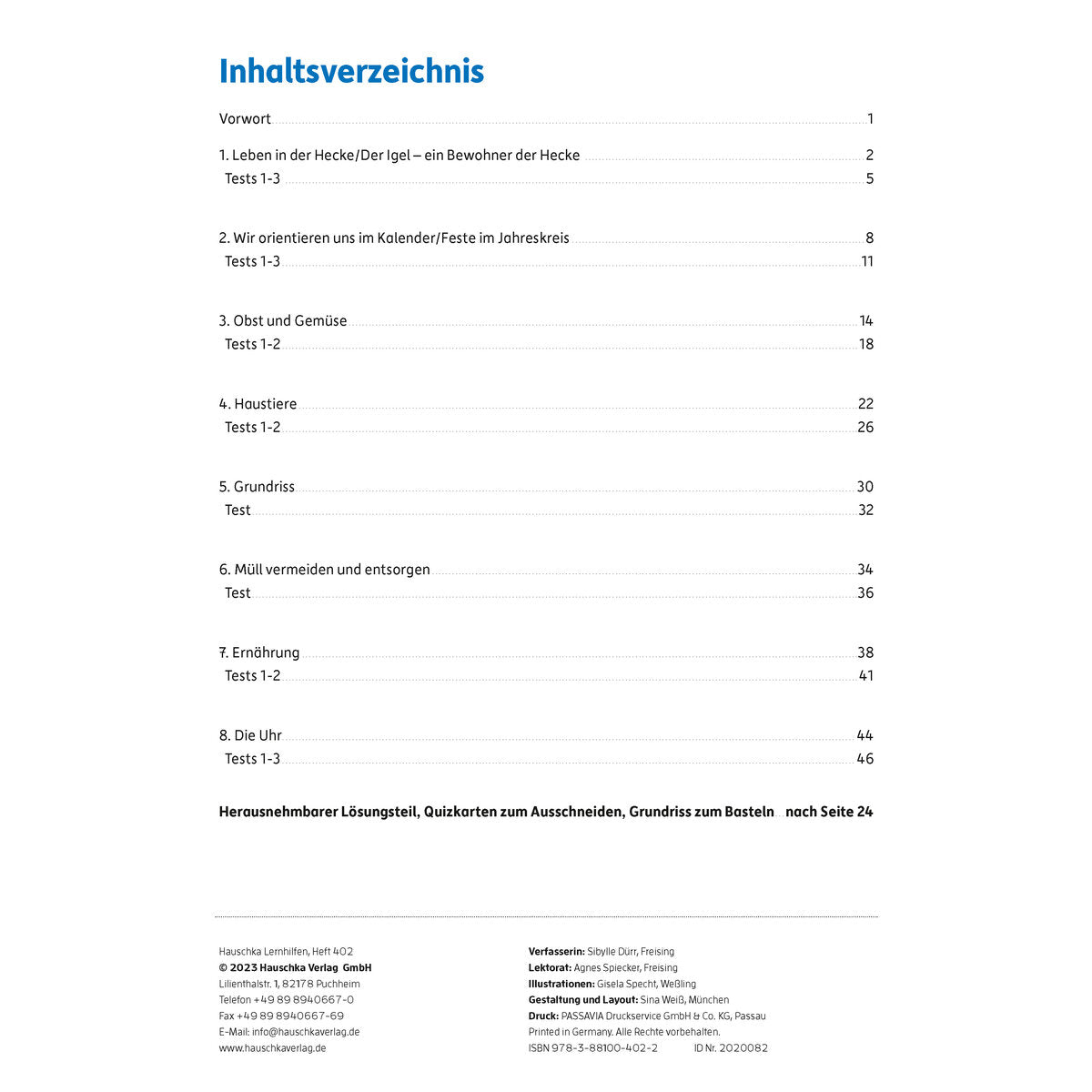 Inhaltsverzeichnis

Vorwort 1

1. Leben in der Hecke/Der Igel – ein Bewohner der Hecke 2
Tests 1-3 5

2. Wir orientieren uns im Kalender/Feste im Jahreskreis 8
Tests 1-3 11

3. Obst und Gemüse 14
Tests 1-2 18

4. Haustiere 22
Tests 1-2 26

5. Grundriss 30
Test 32

6. Müll vermeiden und entsorgen 34
Test 36

7. Ernährung 38
Tests 1-2 41

8. Die Uhr 44
Tests 1-3 46

Herausnehmbarer Lösungsteil, Quizkarten zum Ausschneiden, Grundriss zum Basteln nach Seite 24

Hauschka Lernhilfen, Heft 402
© 2023 Hauschka Verlag GmbH
Lilienthalstr. 1, 82178 Puchheim
Telefon +49 89 8940667-0
Fax +49 89 8940667-69
E-Mail: info@hauschkaverlag.de
www.hauschkaverlag.de

Verfasserin: Sibylle Dürr, Freising
Lektorat: Agnes Spiecker, Freising
Illustrationen: Gisela Specht, Weßling
Gestaltung und Layout: Sina Weiß, München
Druck: PASSAVIA Druckservice GmbH & Co. KG, Passau
Printed in Germany. Alle Rechte vorbehalten.
ISBN 978-3-88100-402-2 ID Nr. 2020082